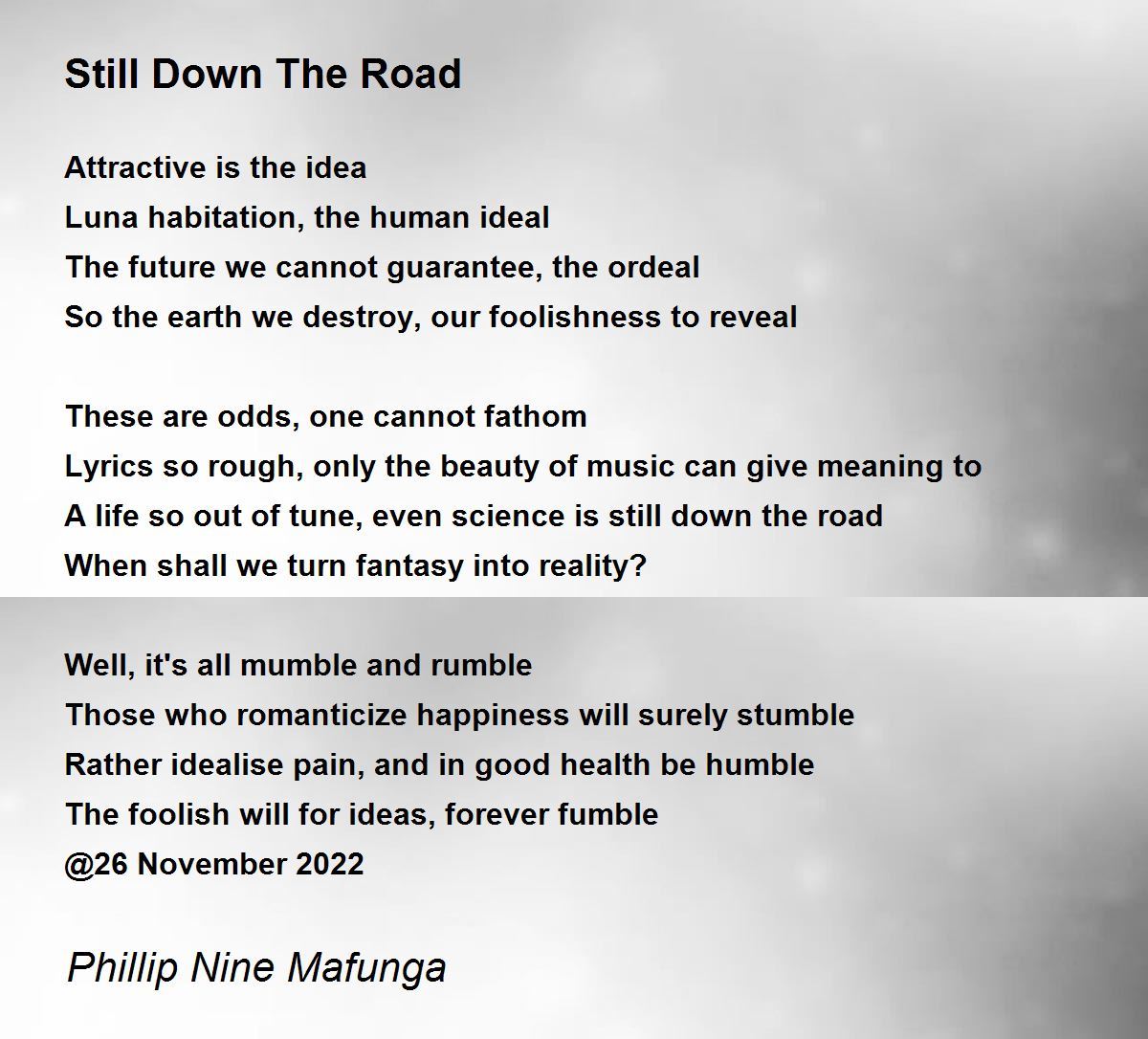 Still Down The Road

Attractive is the idea
Luna habitation, the human ideal
The future we cannot guarantee, the ordeal
So the earth we destroy, our foolishness to reveal

These are odds, one cannot fathom
Lyrics so rough, only the beauty of music can give meaning to
A life so out of tune, even science is still down the road
When shall we turn fantasy into reality?

Well, it's all mumble and rumble
Those who romanticize happiness will surely stumble
Rather idealise pain, and in good health be humble
The foolish will for ideas, forever fumble
@26 November 2022

Phillip Nine Mafunga